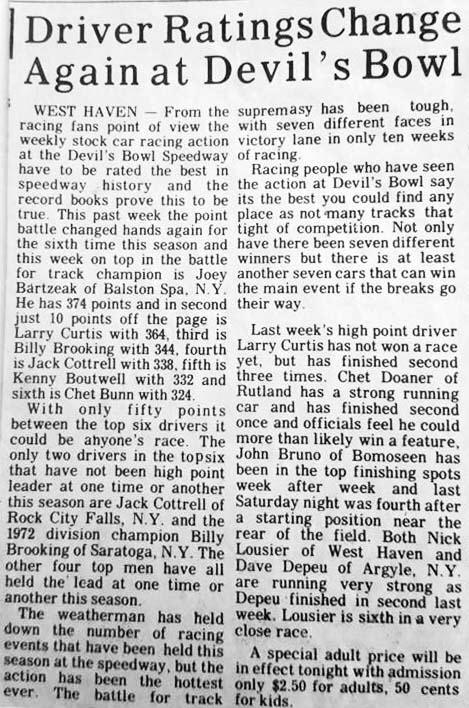 Driver Ratings Change Again at Devil's Bowl

WEST HAVEN — From the racing fans point of view the weekly stock car racing action at the Devil's Bowl Speedway have to be rated the best in speedway history and the record books prove this to be true. This past week the point battle changed hands again for the sixth time this season and this week on top in the battle for track champion is Joey Bartzeak of Balston Spa, N.Y. He has 374 points and in second just 10 points off the page is Larry Curtis with 364, third is Billy Brooking with 344, fourth is Jack Cottrell with 338, fifth is Kenny Boutwell with 332 and sixth is Chet Bunn with 324.

With only fifty points between the top six drivers it could be anyone's race. The only two drivers in the topsix that have not been high point leader at one time or another this season are Jack Cottrell of Rock City Falls, N.Y. and the 1972 division champion Billy Brooking of Saratoga, N.Y. The other four top men have all held the lead at one time or another this season.

The weatherman has held down the number of racing events that have been held this season at the speedway, but the action has been the hottest ever. The battle for track supremasy has been tough, with seven different faces in victory lane in only ten weeks of racing.

Racing people who have seen the action at Devil's Bowl say its the best you could find any place as not many tracks that tight of competition. Not only have there been seven different winners but there is at least another seven cars that can win the main event if the breaks go their way.

Last week's high point driver Larry Curtis has not won a race yet, but has finished second three times. Chet Doaner of Rutland has a strong running car and has finished second once and officials feel he could more than likely win a feature, John Bruno of Bomoseen has been in the top finishing spots week after week and last Saturday night was fourth after a starting position near the rear of the field. Both Nick Lousier of West Haven and Dave Depeu of Argyle, N.Y. are running very strong as Depeu finished in second last week. Lousier is sixth in a very close race.

A special adult price will be in effect tonight with admission only $2.50 for adults, 50 cents for kids.